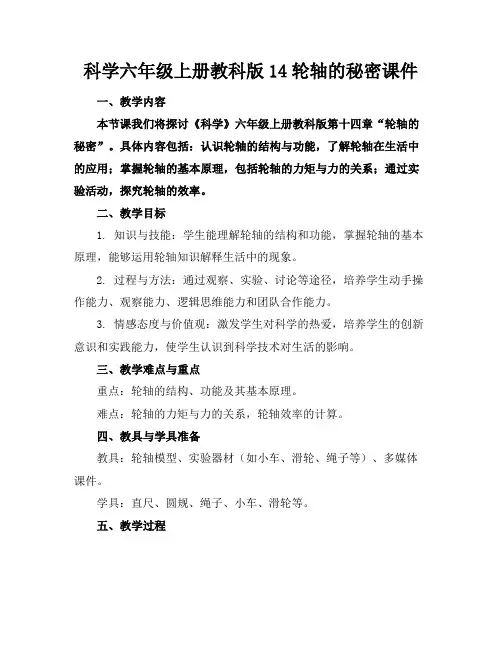 科学六年级上册教科版 14 轮轴的秘密课件

一、教学内容

本节课我们将探讨《科学》六年级上册教科版第十四章“轮轴的秘密”。具体内容包括：认识轮轴的结构与功能，了解轮轴在生活中的应用；掌握轮轴的基本原理，包括轮轴的力矩与力的关系；通过实验活动，探究轮轴的效率。

二、教学目标

1. 知识与技能：学生能理解轮轴的结构和功能，掌握轮轴的基本原理，能够运用轮轴知识解释生活中的现象。

2. 过程与方法：通过观察、实验、讨论等途径，培养学生动手操作能力、观察能力、逻辑思维能力和团队合作能力。

3. 情感态度与价值观：激发学生对科学的热爱，培养学生的创新意识和实践能力，使学生认识到科学技术对生活的影响。

三、教学难点与重点

重点：轮轴的结构、功能及其基本原理。

难点：轮轴的力矩与力的关系，轮轴效率的计算。

四、教具与学具准备

教具：轮轴模型、实验器材（如小车、滑轮、绳子等）、多媒体课件。

学具：直尺、圆规、绳子、小车、滑轮等。

五、教学过程